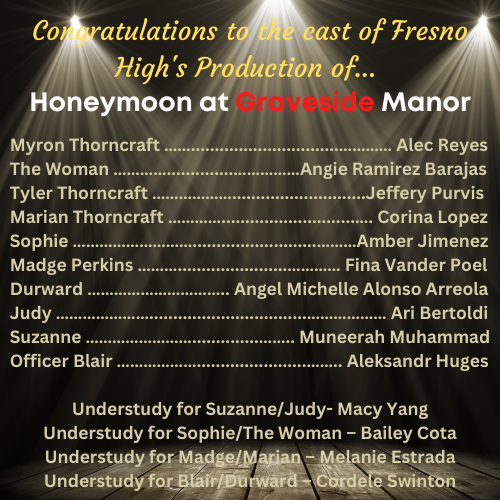 Congratulations to the cast of Fresno High's Production of...

Honeymoon at Graveside Manor

Myron Thorncraft Alec Reyes
The Woman Angie Ramirez Barajas
Tyler Thorncraft Jeffery Purvis
Marian Thorncraft Corina Lopez
Sophie Amber Jimenez
Madge Perkins Fina Vander Poel
Durward Angel Michelle Alonso Arreola
Judy Ari Bertoldi
Suzanne Muneerah Muhammad
Officer Blair Aleksandr Huges

Understudy for Suzanne/Judy- Macy Yang
Understudy for Sophie/The Woman – Bailey Cota
Understudy for Madge/Marian – Melanie Estrada
Understudy for Blair/Durward – Cordele Swinton